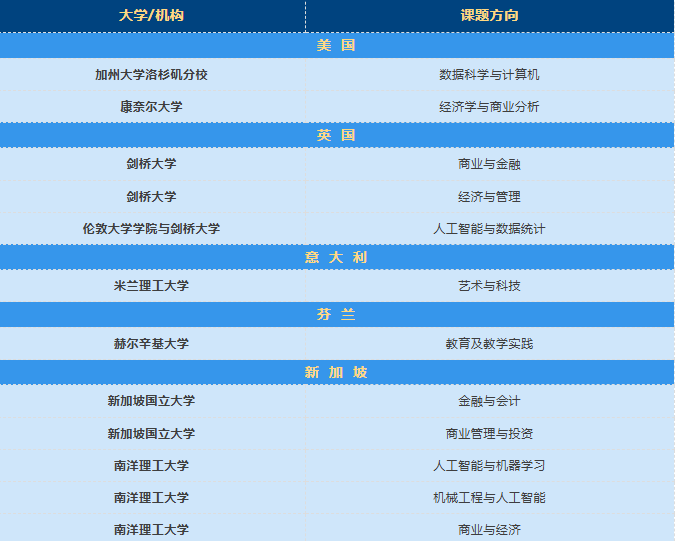 | 大学/机构 | 课题方向 |
|---|---|
| 美 国 | |
| 加州大学洛杉矶分校 | 数据科学与计算机 |
| 康奈尔大学 | 经济学与商业分析 |
| 英 国 | |
| 剑桥大学 | 商业与金融 |
| 剑桥大学 | 经济与管理 |
| 伦敦大学学院与剑桥大学 | 人工智能与数据统计 |
| 意 大 利 | |
| 米兰理工大学 | 艺术与科技 |
| 芬 兰 | |
| 赫尔辛基大学 | 教育及教学实践 |
| 新 加 坡 | |
| 新加坡国立大学 | 金融与会计 |
| 新加坡国立大学 | 商业管理与投资 |
| 南洋理工大学 | 人工智能与机器学习 |
| 南洋理工大学 | 机械工程与人工智能 |
| 南洋理工大学 | 商业与经济 |